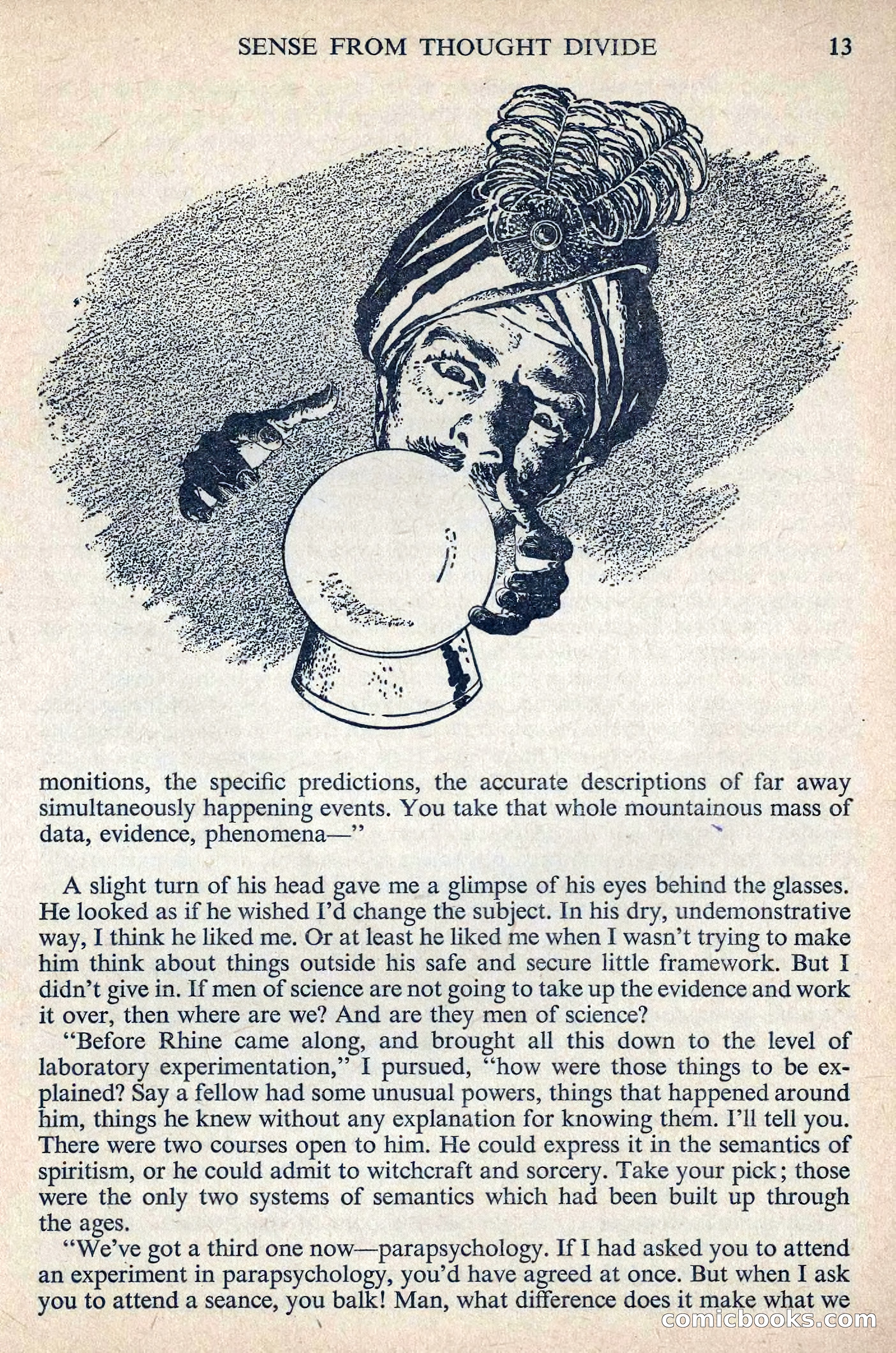 SENSE FROM THOUGHT DIVIDE 13

monitions, the specific predictions, the accurate descriptions of far away simultaneously happening events. You take that whole mountainous mass of data, evidence, phenomena—"

A slight turn of his head gave me a glimpse of his eyes behind the glasses. He looked as if he wished I'd change the subject. In his dry, undemonstrative way, I think he liked me. Or at least he liked me when I wasn't trying to make him think about things outside his safe and secure little framework. But I didn't give in. If men of science are not going to take up the evidence and work it over, then where are we? And are they men of science?

"Before Rhine came along, and brought all this down to the level of laboratory experimentation," I pursued, "how were those things to be explained? Say a fellow had some unusual powers, things that happened around him, things he knew without any explanation for knowing them. I'll tell you. There were two courses open to him. He could express it in the semantics of spiritism, or he could admit to witchcraft and sorcery. Take your pick; those were the only two systems of semantics which had been built up through the ages.

"We've got a third one now—parapsychology. If I had asked you to attend an experiment in parapsychology, you'd have agreed at once. But when I ask you to attend a seance, you balk! Man, what difference does it make what we

comicbooks.com